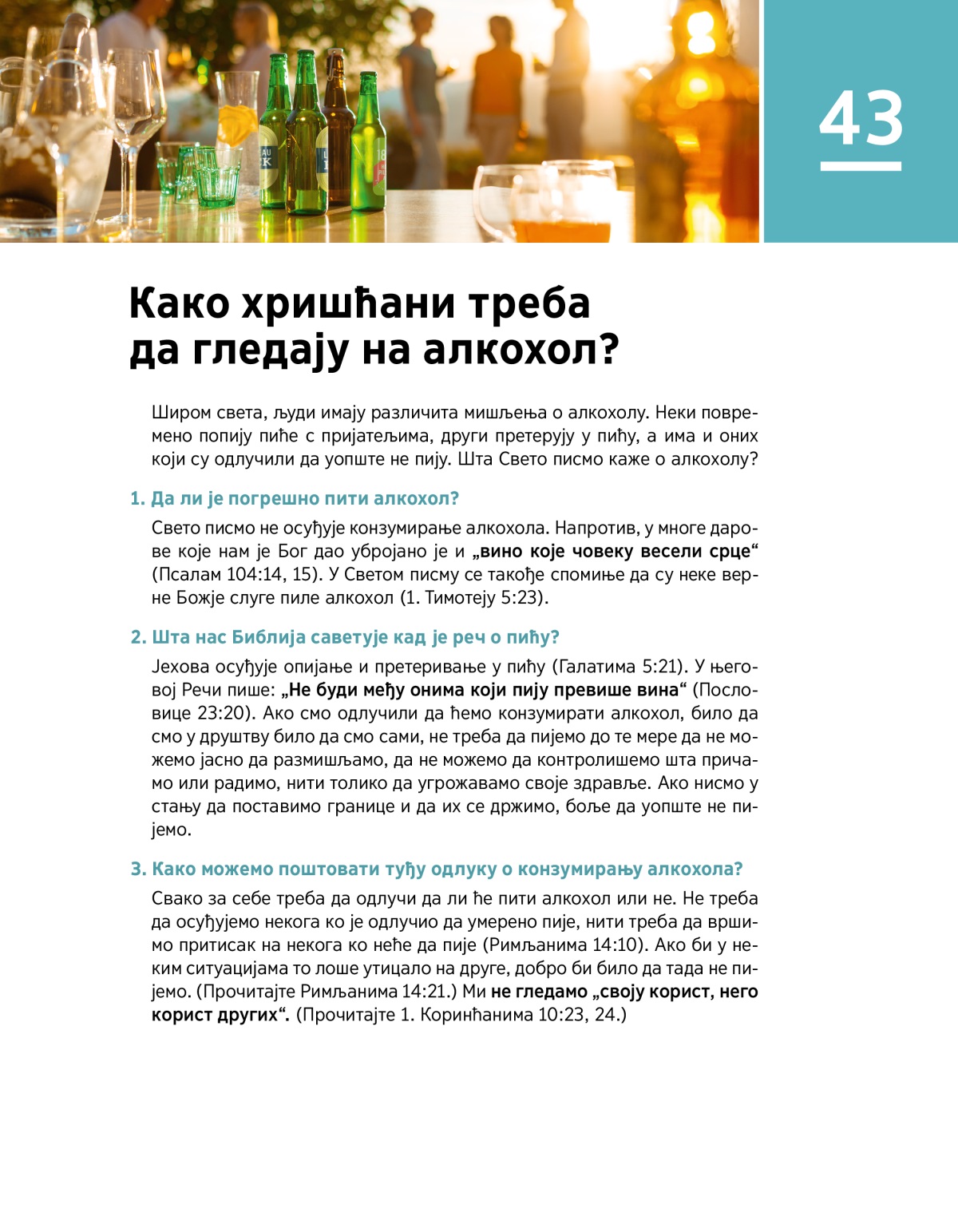 43

Како хришћани треба да гледају на алкохол?

Широм света, људи имају различита мишљења о алкохолу. Неки повремено попију пиће с пријатељима, други претерују у пићу, а има и оних који су одлучили да уопште не пију. Шта Свето писмо каже о алкохолу?

1. Да ли је погрешно пити алкохол?

Свето писмо не осуђује конзумирање алкохола. Напротив, у многе дарове које нам је Бог дао убројано је и „вино које човеку весели срце“ (Псалам 104:14, 15). У Светом писму се такође спомиње да су неке верне Божје слуге пиле алкохол (1. Тимотеју 5:23).

2. Шта нас Библија саветује кад је реч о пићу?

Јехова осуђује опијање и претеривање у пићу (Галатима 5:21). У његовој Речи пише: „Не буди међу онима који пију превише вина“ (Пословице 23:20). Ако смо одлучили да ћемо конзумирати алкохол, било да смо у друштву било да смо сами, не треба да пијемо до те мере да не можемо јасно да размишљамо, да не можемо да контролишемо шта причамо или радимо, нити толико да угрожавамо своје здравље. Ако нисмо у стању да поставимо границе и да их се држимо, боље да уопште не пијемо.

3. Како можемо поштовати туђу одлуку о конзумирању алкохола?

Свако за себе треба да одлучи да ли ће пити алкохол или не. Не треба да осуђујемо некога ко је одлучио да умерено пије, нити треба да вршимо притисак на некога ко неће да пије (Римљанима 14:10). Ако би у неким ситуацијама то лоше утицало на друге, добро би било да тада не пијемо. (Прочитајте Римљанима 14:21.) Ми не гледамо „своју корист, него корист других“. (Прочитајте 1. Коринћанима 10:23, 24.)